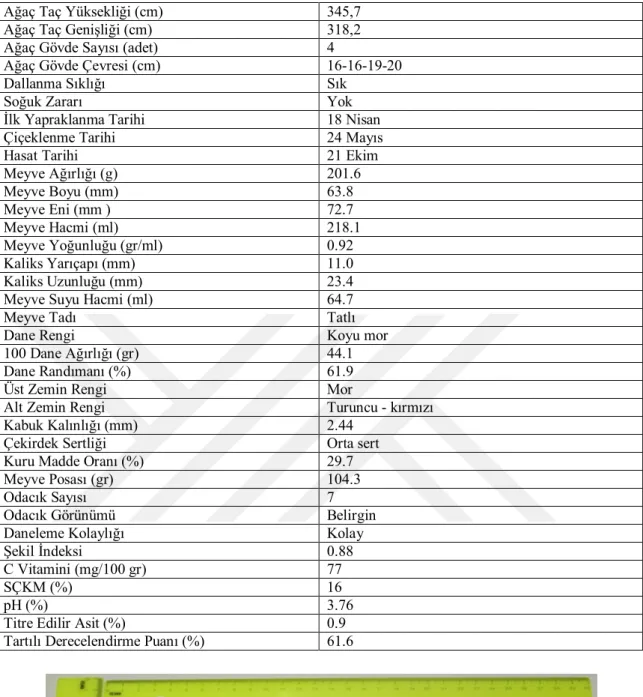 | Ağaç Taç Yüksekliği (cm) | 345,7 |
|---|---|
| Ağaç Taç Genişliği (cm) | 318,2 |
| Ağaç Gövde Sayısı (adet) | 4 |
| Ağaç Gövde Çevresi (cm) | 16-16-19-20 |
| Dallanma Sıklığı | Sık |
| Soğuk Zararı | Yok |
| İlk Yapraklanma Tarihi | 18 Nisan |
| Çiçeklenme Tarihi | 24 Mayıs |
| Hasat Tarihi | 21 Ekim |
| Meyve Ağırlığı (g) | 201.6 |
| Meyve Boyu (mm) | 63.8 |
| Meyve Eni (mm ) | 72.7 |
| Meyve Hacmi (ml) | 218.1 |
| Meyve Yoğunluğu (gr/ml) | 0.92 |
| Kaliks Yarıçapı (mm) | 11.0 |
| Kaliks Uzunluğu (mm) | 23.4 |
| Meyve Suyu Hacmi (ml) | 64.7 |
| Meyve Tadı | Tatlı |
| Dane Rengi | Koyu mor |
| 100 Dane Ağırlığı (gr) | 44.1 |
| Dane Randımanı (%) | 61.9 |
| Üst Zemin Rengi | Mor |
| Alt Zemin Rengi | Turuncu - kırmızı |
| Kabuk Kalınlığı (mm) | 2.44 |
| Çekirdek Sertliği | Orta sert |
| Kuru Madde Oranı (%) | 29.7 |
| Meyve Posası (gr) | 104.3 |
| Odacık Sayısı | 7 |
| Odacık Görünümü | Belirgin |
| Daneleme Kolaylığı | Kolay |
| Şekil İndeksi | 0.88 |
| C Vitamini (mg/100 gr) | 77 |
| SÇKM (%) | 16 |
| pH (%) | 3.76 |
| Titre Edilir Asit (%) | 0.9 |
| Tartılı Derecelendirme Puanı (%) | 61.6 |